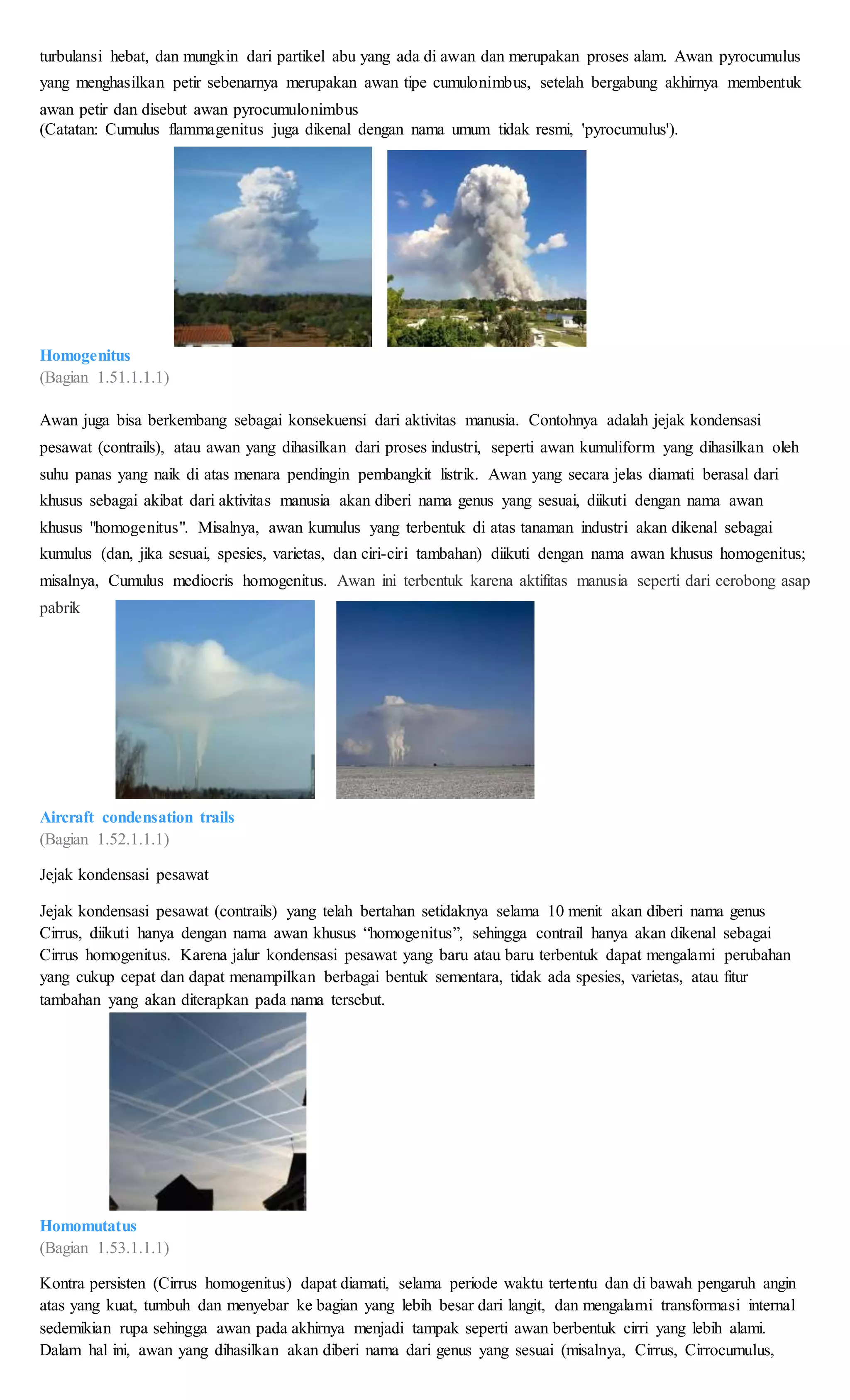 turbulansi hebat, dan mungkin dari partikel abu yang ada di awan dan merupakan proses alam. Awan pyrocumulus yang menghasilkan petir sebenarnya merupakan awan tipe cumulonimbus, setelah bergabung akhirnya membentuk awan petir dan disebut awan pyrocumulonimbus
(Catatan: Cumulus flammagenitus juga dikenal dengan nama umum tidak resmi, 'pyrocumulus').

Homogenitus
(Bagian 1.51.1.1.1)

Awan juga bisa berkembang sebagai konsekuensi dari aktivitas manusia. Contohnya adalah jejak kondensasi pesawat (contrails), atau awan yang dihasilkan dari proses industri, seperti awan kumuliform yang dihasilkan oleh suhu panas yang naik di atas menara pendingin pembangkit listrik. Awan yang secara jelas diamati berasal dari khusus sebagai akibat dari aktivitas manusia akan diberi nama genus yang sesuai, diikuti dengan nama awan khusus "homogenitus". Misalnya, awan kumulus yang terbentuk di atas tanaman industri akan dikenal sebagai kumulus (dan, jika sesuai, spesies, varietas, dan ciri-ciri tambahan) diikuti dengan nama awan khusus homogenitus; misalnya, Cumulus mediocris homogenitus. Awan ini terbentuk karena aktifitas manusia seperti dari cerobong asap pabrik

Aircraft condensation trails
(Bagian 1.52.1.1.1)

Jejak kondensasi pesawat

Jejak kondensasi pesawat (contrails) yang telah bertahan setidaknya selama 10 menit akan diberi nama genus Cirrus, diikuti hanya dengan nama awan khusus “homogenitus”, sehingga contrail hanya akan dikenal sebagai Cirrus homogenitus. Karena jalur kondensasi pesawat yang baru atau baru terbentuk dapat mengalami perubahan yang cukup cepat dan dapat menampilkan berbagai bentuk sementara, tidak ada spesies, varietas, atau fitur tambahan yang akan diterapkan pada nama tersebut.

Homomutatus
(Bagian 1.53.1.1.1)

Kontra persisten (Cirrus homogenitus) dapat diamati, selama periode waktu tertentu dan di bawah pengaruh angin atas yang kuat, tumbuh dan menyebar ke bagian yang lebih besar dari langit, dan mengalami transformasi internal sedemikian rupa sehingga awan pada akhirnya menjadi tampak seperti awan berbentuk cirri yang lebih alami. Dalam hal ini, awan yang dihasilkan akan diberi nama dari genus yang sesuai (misalnya, Cirrus, Cirrocumulus,